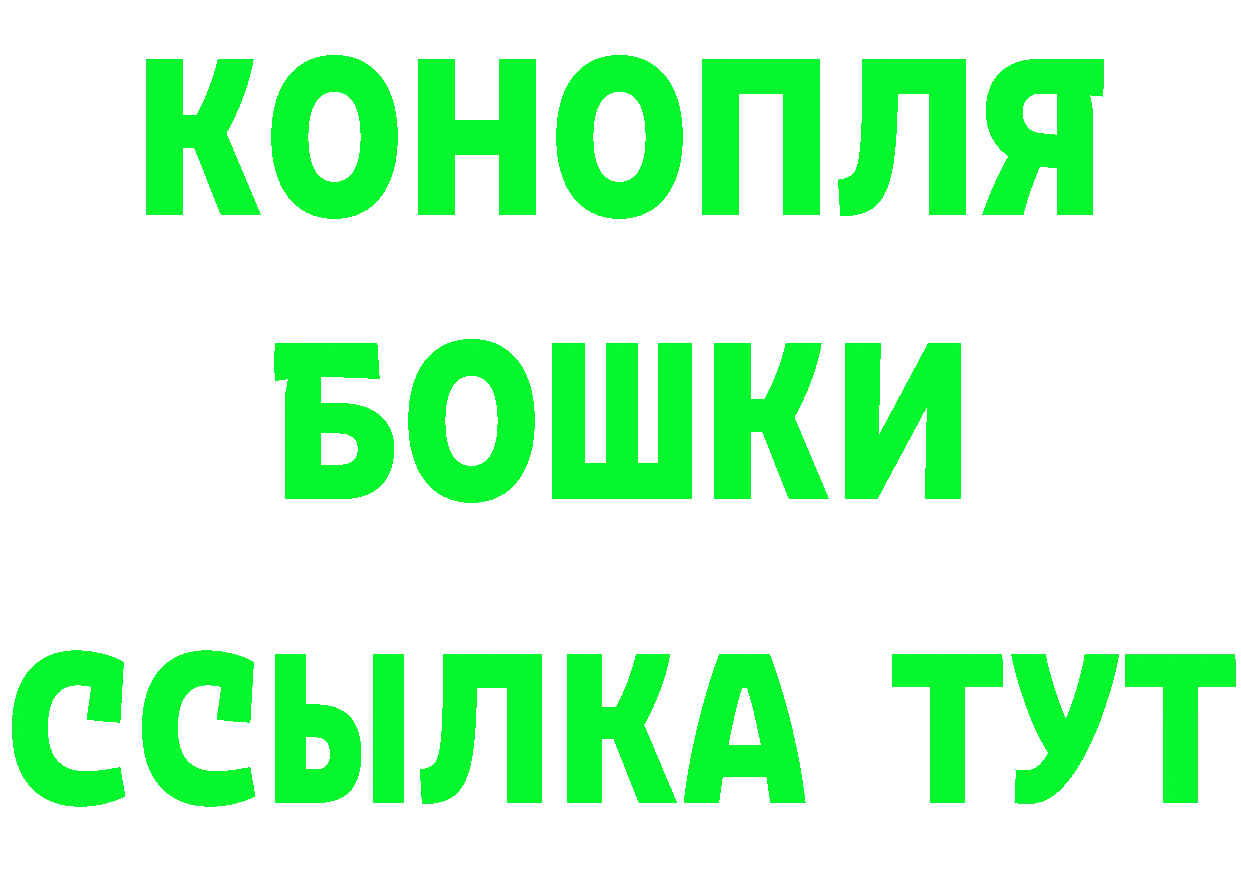 КОНОПЛЯ
БОШКИ
ССЫЛКА ТУТ